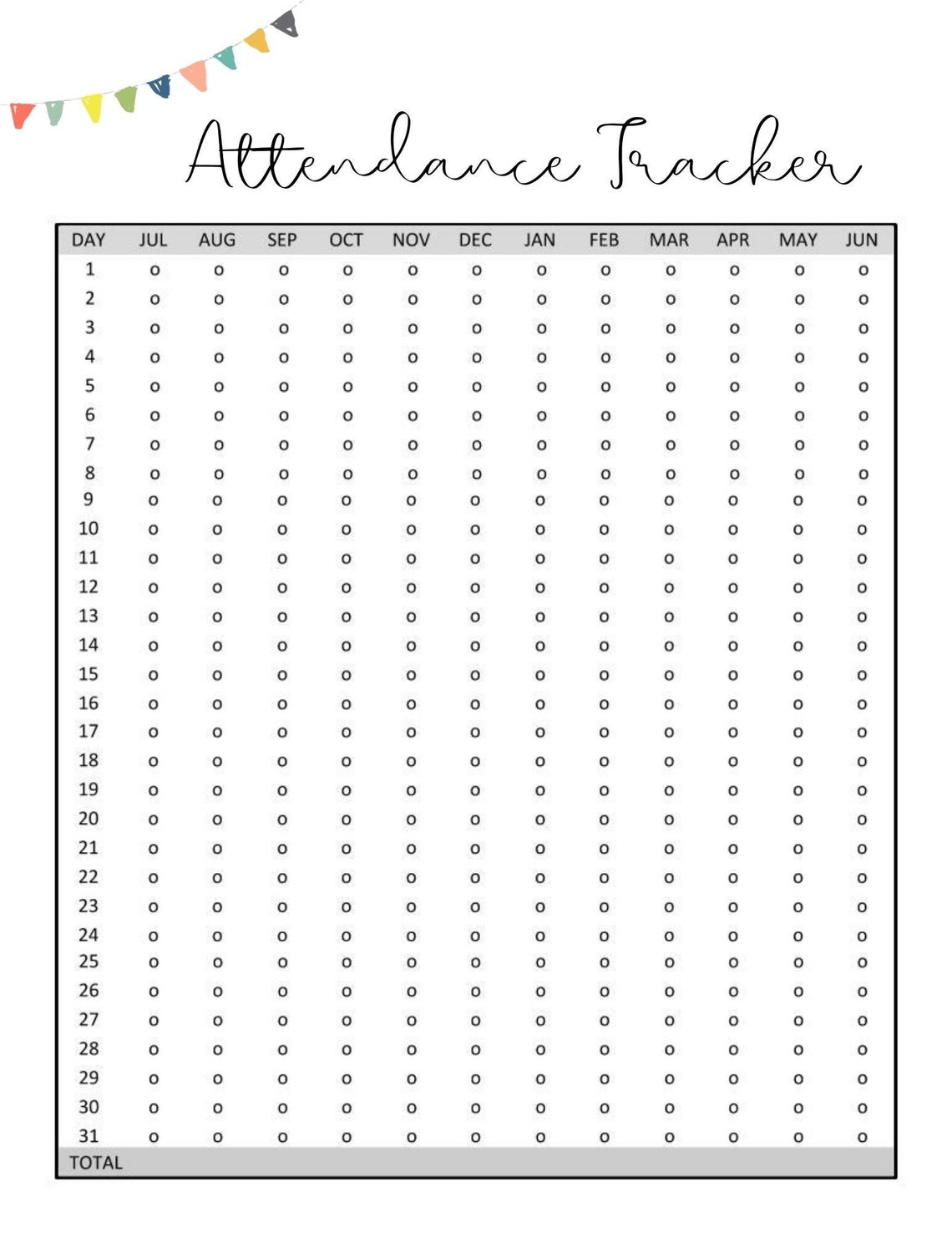 Attendance Tracker

| DAY | JUL | AUG | SEP | OCT | NOV | DEC | JAN | FEB | MAR | APR | MAY | JUN |
|---|---|---|---|---|---|---|---|---|---|---|---|---|
| 1 | o | o | o | o | o | o | o | o | o | o | o | o |
| 2 | o | o | o | o | o | o | o | o | o | o | o | o |
| 3 | o | o | o | o | o | o | o | o | o | o | o | o |
| 4 | o | o | o | o | o | o | o | o | o | o | o | o |
| 5 | o | o | o | o | o | o | o | o | o | o | o | o |
| 6 | o | o | o | o | o | o | o | o | o | o | o | o |
| 7 | o | o | o | o | o | o | o | o | o | o | o | o |
| 8 | o | o | o | o | o | o | o | o | o | o | o | o |
| 9 | o | o | o | o | o | o | o | o | o | o | o | o |
| 10 | o | o | o | o | o | o | o | o | o | o | o | o |
| 11 | o | o | o | o | o | o | o | o | o | o | o | o |
| 12 | o | o | o | o | o | o | o | o | o | o | o | o |
| 13 | o | o | o | o | o | o | o | o | o | o | o | o |
| 14 | o | o | o | o | o | o | o | o | o | o | o | o |
| 15 | o | o | o | o | o | o | o | o | o | o | o | o |
| 16 | o | o | o | o | o | o | o | o | o | o | o | o |
| 17 | o | o | o | o | o | o | o | o | o | o | o | o |
| 18 | o | o | o | o | o | o | o | o | o | o | o | o |
| 19 | o | o | o | o | o | o | o | o | o | o | o | o |
| 20 | o | o | o | o | o | o | o | o | o | o | o | o |
| 21 | o | o | o | o | o | o | o | o | o | o | o | o |
| 22 | o | o | o | o | o | o | o | o | o | o | o | o |
| 23 | o | o | o | o | o | o | o | o | o | o | o | o |
| 24 | o | o | o | o | o | o | o | o | o | o | o | o |
| 25 | o | o | o | o | o | o | o | o | o | o | o | o |
| 26 | o | o | o | o | o | o | o | o | o | o | o | o |
| 27 | o | o | o | o | o | o | o | o | o | o | o | o |
| 28 | o | o | o | o | o | o | o | o | o | o | o | o |
| 29 | o | o | o | o | o | o | o | o | o | o | o | o |
| 30 | o | o | o | o | o | o | o | o | o | o | o | o |
| 31 | o | o | o | o | o | o | o | o | o | o | o | o |
| TOTAL | | | | | | | | | | | | |